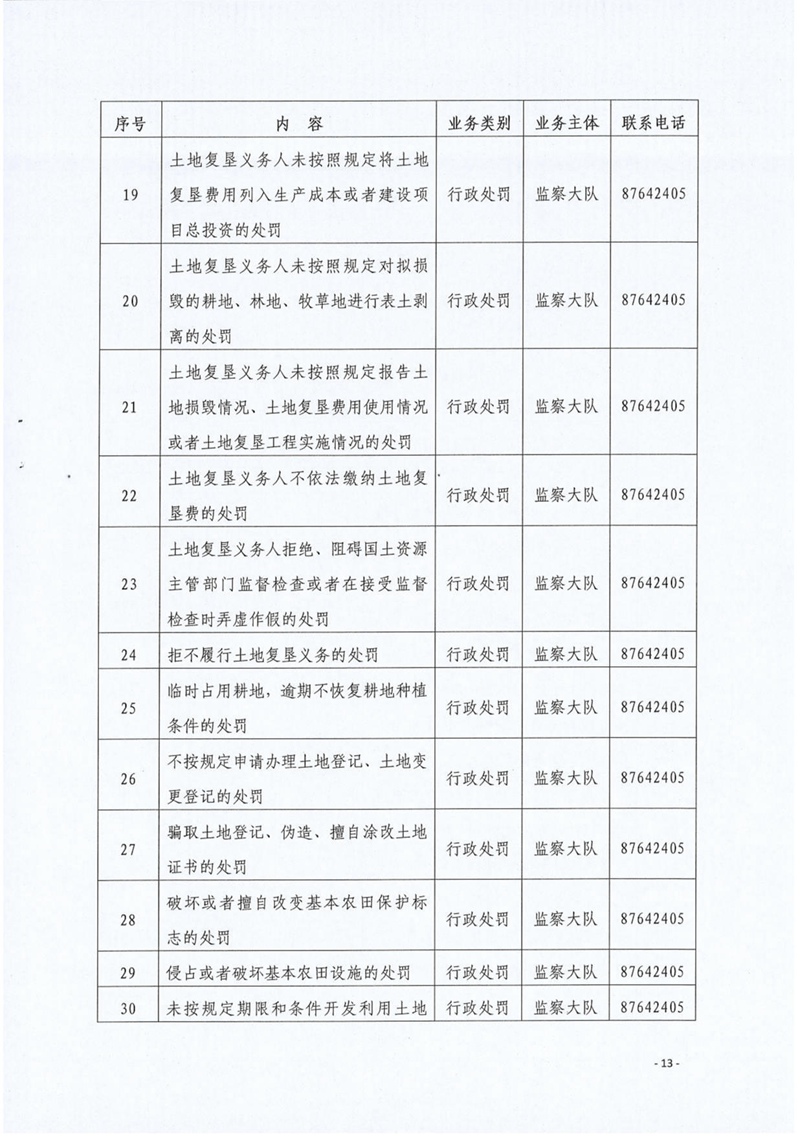 | 序号 | 内　容 | 业务类别 | 业务主体 | 联系电话 |
|---|---|---|---|---|
| 19 | 土地复垦义务人未按照规定将土地复垦费用列入生产成本或者建设项目总投资的处罚 | 行政处罚 | 监察大队 | 87642405 |
| 20 | 土地复垦义务人未按照规定对拟损毁的耕地、林地、牧草地进行表土剥离的处罚 | 行政处罚 | 监察大队 | 87642405 |
| 21 | 土地复垦义务人未按照规定报告土地损毁情况、土地复垦费用使用情况或者土地复垦工程实施情况的处罚 | 行政处罚 | 监察大队 | 87642405 |
| 22 | 土地复垦义务人不依法缴纳土地复垦费的处罚 | 行政处罚 | 监察大队 | 87642405 |
| 23 | 土地复垦义务人拒绝、阻碍国土资源主管部门监督检查或者在接受监督检查时弄虚作假的处罚 | 行政处罚 | 监察大队 | 87642405 |
| 24 | 拒不履行土地复垦义务的处罚 | 行政处罚 | 监察大队 | 87642405 |
| 25 | 临时占用耕地，逾期不恢复耕地种植条件的处罚 | 行政处罚 | 监察大队 | 87642405 |
| 26 | 不按规定申请办理土地登记、土地变更登记的处罚 | 行政处罚 | 监察大队 | 87642405 |
| 27 | 骗取土地登记、伪造、擅自涂改土地证书的处罚 | 行政处罚 | 监察大队 | 87642405 |
| 28 | 破坏或者擅自改变基本农田保护标志的处罚 | 行政处罚 | 监察大队 | 87642405 |
| 29 | 侵占或者破坏基本农田设施的处罚 | 行政处罚 | 监察大队 | 87642405 |
| 30 | 未按规定期限和条件开发利用土地 | 行政处罚 | 监察大队 | 87642405 |

- 13 -